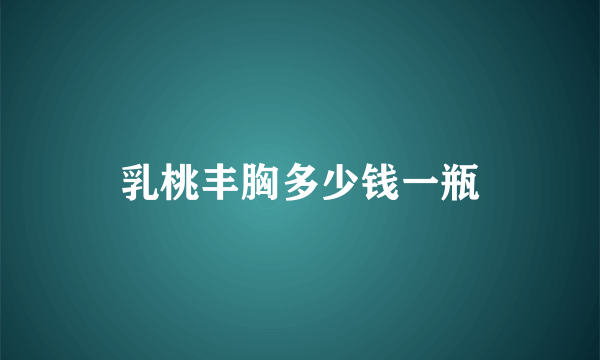 乳桃丰胸多少钱一瓶